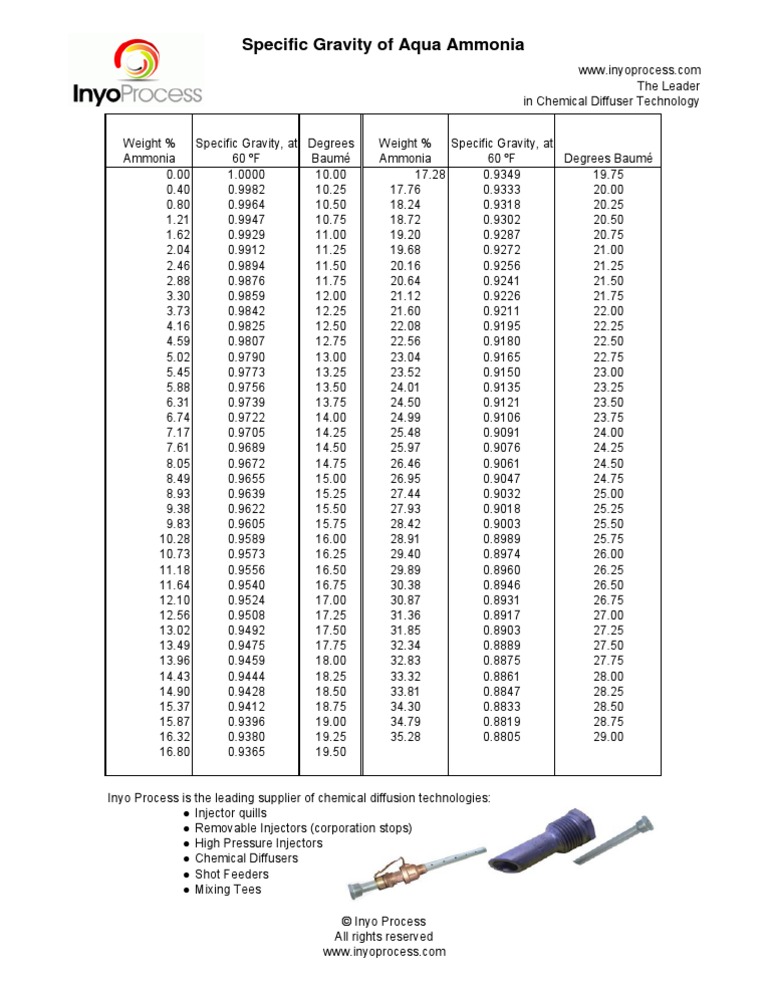 InyoProcess

Specific Gravity of Aqua Ammonia

www.inyoprocess.com
The Leader
in Chemical Diffuser Technology

| Weight % Ammonia | Specific Gravity, at 60 ºF | Degrees Baumé | Weight % Ammonia | Specific Gravity, at 60 ºF | Degrees Baumé |
|---|---|---|---|---|---|
| 0.00 | 1.0000 | 10.00 | 17.28 | 0.9349 | 19.75 |
| 0.40 | 0.9982 | 10.25 | 17.76 | 0.9333 | 20.00 |
| 0.80 | 0.9964 | 10.50 | 18.24 | 0.9318 | 20.25 |
| 1.21 | 0.9947 | 10.75 | 18.72 | 0.9302 | 20.50 |
| 1.62 | 0.9929 | 11.00 | 19.20 | 0.9287 | 20.75 |
| 2.04 | 0.9912 | 11.25 | 19.68 | 0.9272 | 21.00 |
| 2.46 | 0.9894 | 11.50 | 20.16 | 0.9256 | 21.25 |
| 2.88 | 0.9876 | 11.75 | 20.64 | 0.9241 | 21.50 |
| 3.30 | 0.9859 | 12.00 | 21.12 | 0.9226 | 21.75 |
| 3.73 | 0.9842 | 12.25 | 21.60 | 0.9211 | 22.00 |
| 4.16 | 0.9825 | 12.50 | 22.08 | 0.9195 | 22.25 |
| 4.59 | 0.9807 | 12.75 | 22.56 | 0.9180 | 22.50 |
| 5.02 | 0.9790 | 13.00 | 23.04 | 0.9165 | 22.75 |
| 5.45 | 0.9773 | 13.25 | 23.52 | 0.9150 | 23.00 |
| 5.88 | 0.9756 | 13.50 | 24.01 | 0.9135 | 23.25 |
| 6.31 | 0.9739 | 13.75 | 24.50 | 0.9121 | 23.50 |
| 6.74 | 0.9722 | 14.00 | 24.99 | 0.9106 | 23.75 |
| 7.17 | 0.9705 | 14.25 | 25.48 | 0.9091 | 24.00 |
| 7.61 | 0.9689 | 14.50 | 25.97 | 0.9076 | 24.25 |
| 8.05 | 0.9672 | 14.75 | 26.46 | 0.9061 | 24.50 |
| 8.49 | 0.9655 | 15.00 | 26.95 | 0.9047 | 24.75 |
| 8.93 | 0.9639 | 15.25 | 27.44 | 0.9032 | 25.00 |
| 9.38 | 0.9622 | 15.50 | 27.93 | 0.9018 | 25.25 |
| 9.83 | 0.9605 | 15.75 | 28.42 | 0.9003 | 25.50 |
| 10.28 | 0.9589 | 16.00 | 28.91 | 0.8989 | 25.75 |
| 10.73 | 0.9573 | 16.25 | 29.40 | 0.8974 | 26.00 |
| 11.18 | 0.9556 | 16.50 | 29.89 | 0.8960 | 26.25 |
| 11.64 | 0.9540 | 16.75 | 30.38 | 0.8946 | 26.50 |
| 12.10 | 0.9524 | 17.00 | 30.87 | 0.8931 | 26.75 |
| 12.56 | 0.9508 | 17.25 | 31.36 | 0.8917 | 27.00 |
| 13.02 | 0.9492 | 17.50 | 31.85 | 0.8903 | 27.25 |
| 13.49 | 0.9475 | 17.75 | 32.34 | 0.8889 | 27.50 |
| 13.96 | 0.9459 | 18.00 | 32.83 | 0.8875 | 27.75 |
| 14.43 | 0.9444 | 18.25 | 33.32 | 0.8861 | 28.00 |
| 14.90 | 0.9428 | 18.50 | 33.81 | 0.8847 | 28.25 |
| 15.37 | 0.9412 | 18.75 | 34.30 | 0.8833 | 28.50 |
| 15.87 | 0.9396 | 19.00 | 34.79 | 0.8819 | 28.75 |
| 16.32 | 0.9380 | 19.25 | 35.28 | 0.8805 | 29.00 |
| 16.80 | 0.9365 | 19.50 | | | |

Inyo Process is the leading supplier of chemical diffusion technologies:
● Injector quills
● Removable Injectors (corporation stops)
● High Pressure Injectors
● Chemical Diffusers
● Shot Feeders
● Mixing Tees

© Inyo Process
All rights reserved
www.inyoprocess.com